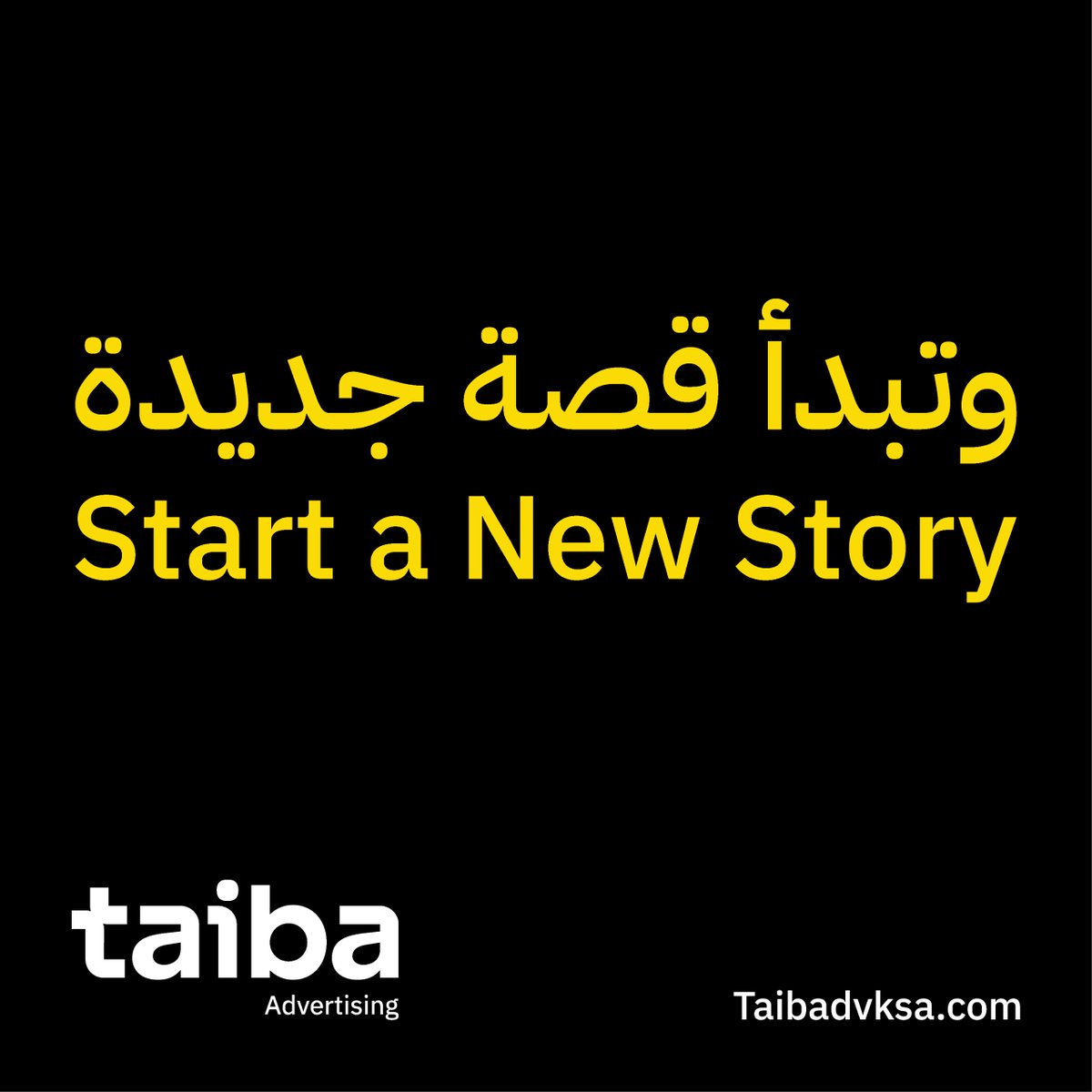 وتبدأ قصة جديدة
Start a New Story

taiba
Advertising

Taibadvksa.com